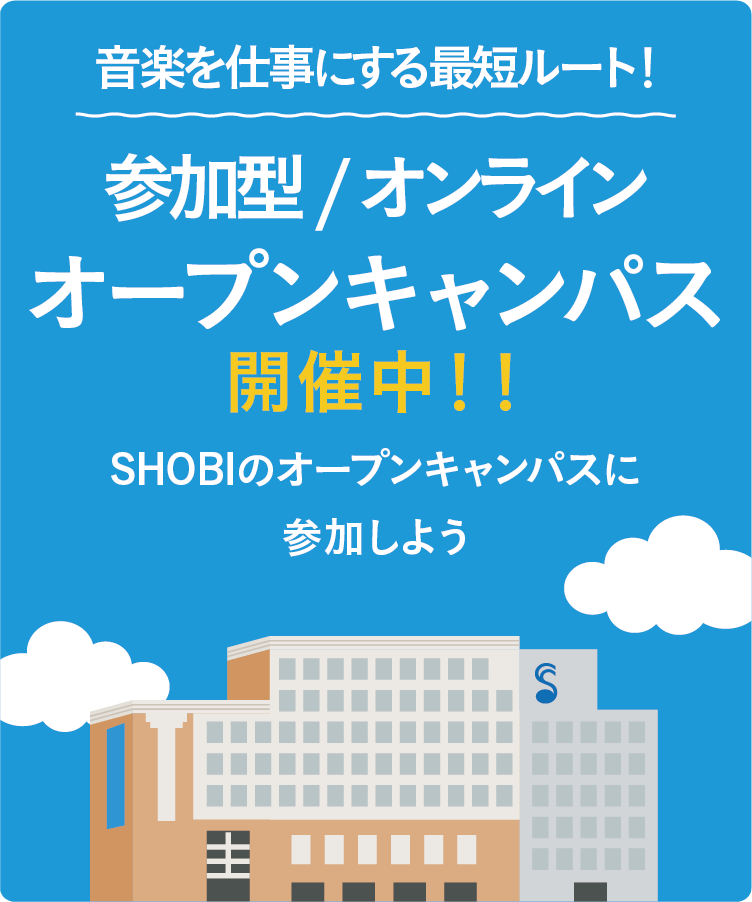 音楽を仕事にする最短ルート！

参加型 / オンライン
オープンキャンパス
開催中！！

SHOBIのオープンキャンパスに
参加しよう